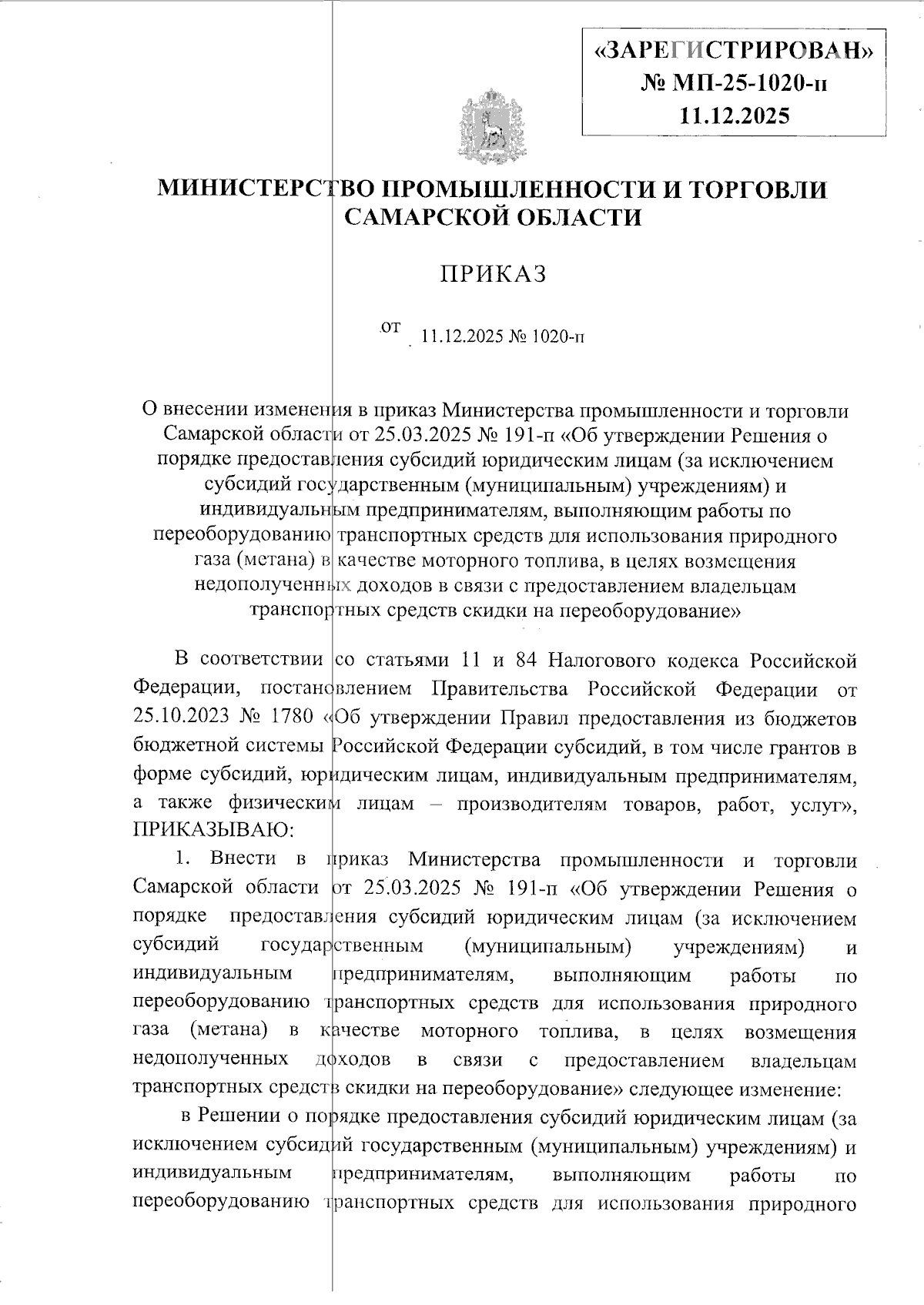 «ЗАРЕГИСТРИРОВАН»
№ МП-25-1020-п
11.12.2025

МИНИСТЕРСТВО ПРОМЫШЛЕННОСТИ И ТОРГОВЛИ САМАРСКОЙ ОБЛАСТИ

ПРИКАЗ

от 11.12.2025 № 1020-п

О внесении изменения в приказ Министерства промышленности и торговли Самарской области от 25.03.2025 № 191-п «Об утверждении Решения о порядке предоставления субсидий юридическим лицам (за исключением субсидий государственным (муниципальным) учреждениям) и индивидуальным предпринимателям, выполняющим работы по переоборудованию транспортных средств для использования природного газа (метана) в качестве моторного топлива, в целях возмещения недополученных доходов в связи с предоставлением владельцам транспортных средств скидки на переоборудование»

В соответствии со статьями 11 и 84 Налогового кодекса Российской Федерации, постановлением Правительства Российской Федерации от 25.10.2023 № 1780 «Об утверждении Правил предоставления из бюджетов бюджетной системы Российской Федерации субсидий, в том числе грантов в форме субсидий, юридическим лицам, индивидуальным предпринимателям, а также физическим лицам – производителям товаров, работ, услуг», ПРИКАЗЫВАЮ:

1. Внести в приказ Министерства промышленности и торговли Самарской области от 25.03.2025 № 191-п «Об утверждении Решения о порядке предоставления субсидий юридическим лицам (за исключением субсидий государственным (муниципальным) учреждениям) и индивидуальным предпринимателям, выполняющим работы по переоборудованию транспортных средств для использования природного газа (метана) в качестве моторного топлива, в целях возмещения недополученных доходов в связи с предоставлением владельцам транспортных средств скидки на переоборудование» следующее изменение:

в Решении о порядке предоставления субсидий юридическим лицам (за исключением субсидий государственным (муниципальным) учреждениям) и индивидуальным предпринимателям, выполняющим работы по переоборудованию транспортных средств для использования природного